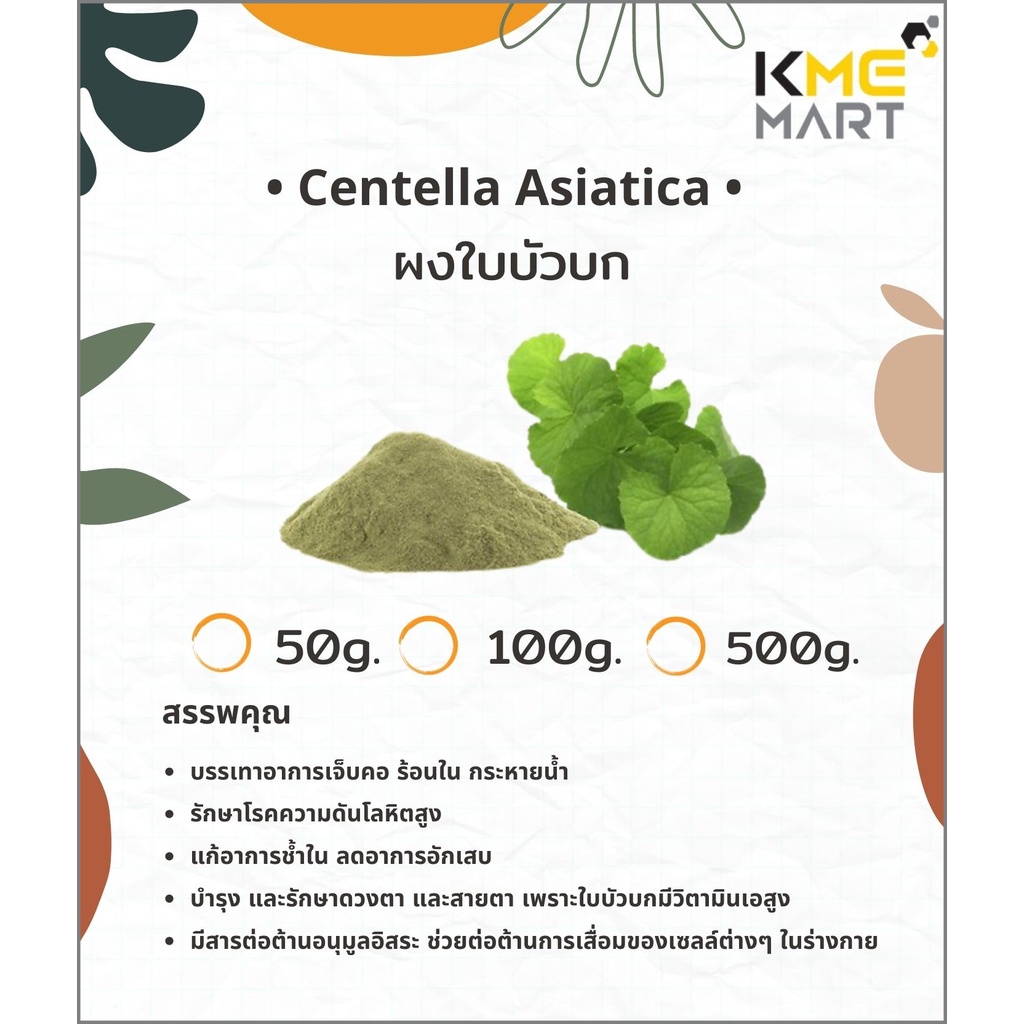 KME
MART

• Centella Asiatica •
ผงใบบัวบก

50g. 100g. 500g.

สรรพคุณ

• บรรเทาอาการเจ็บคอ ร้อนใน กระหายน้ำ
• รักษาโรคความดันโลหิตสูง
• แก้อาการช้ำใน ลดอาการอักเสบ
• บำรุง และรักษาดวงตา และสายตา เพราะใบบัวบกมีวิตามินเอสูง
• มีสารต่อต้านอนุมูลอิสระ ช่วยต่อต้านการเสื่อมของเซลล์ต่างๆ ในร่างกาย